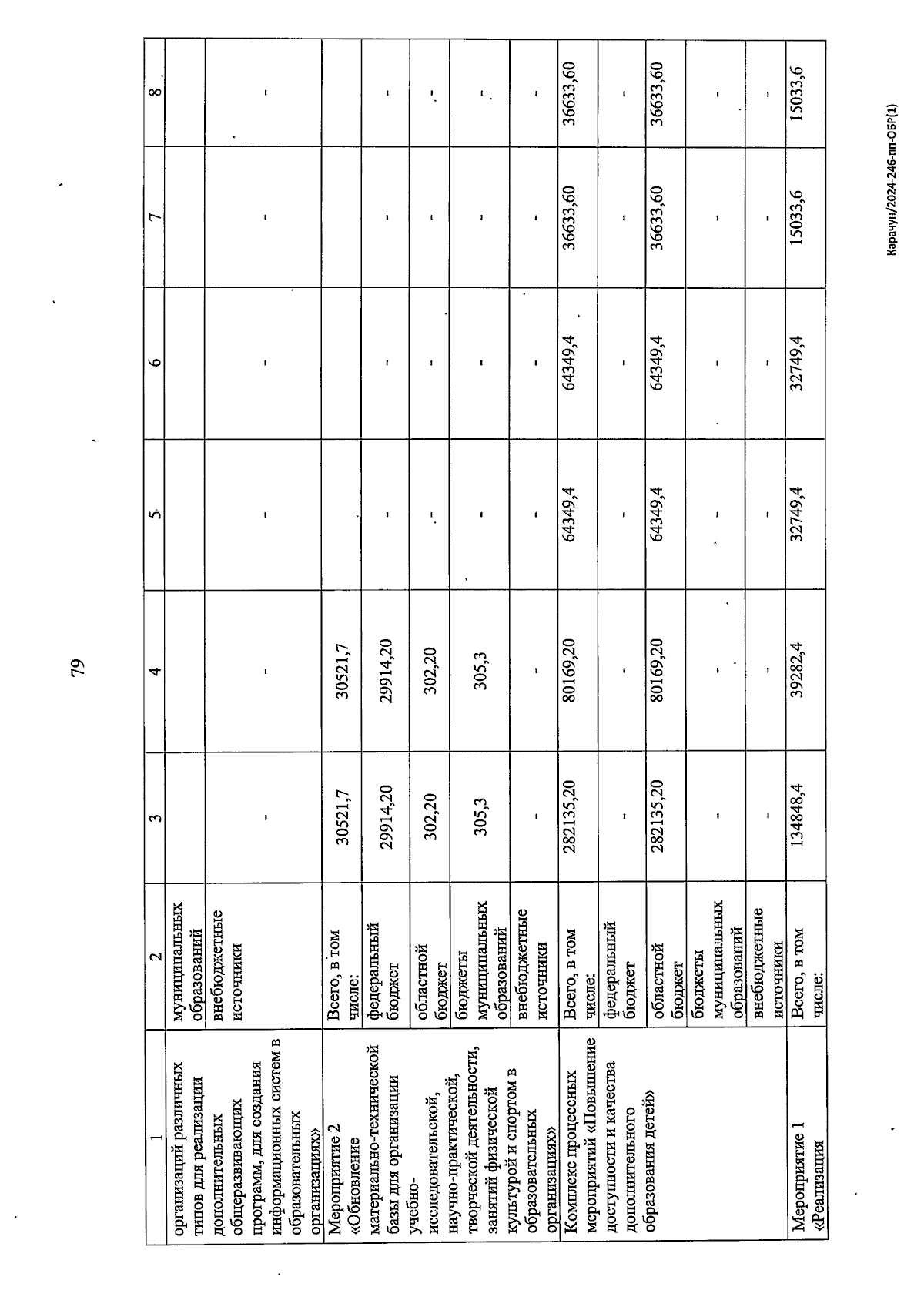 79

| 1 | 2 | 3 | 4 | 5 | 6 | 7 | 8 |
|---|---|---|---|---|---|---|---|
| организаций различных типов для реализации дополнительных общеразвивающих программ, для создания информационных систем в образовательных организациях» | муниципальных образований | | | | | | |
| | внебюджетные источники | - | - | - | - | - | - |
| Мероприятие 2 «Обновление материально-технической базы для организации учебно-исследовательской, научно-практической, творческой деятельности, занятий физической культурой и спортом в образовательных организациях» | Всего, в том числе: | 30521,7 | 30521,7 | | | | |
| | федеральный бюджет | 29914,20 | 29914,20 | - | - | - | - |
| | областной бюджет | 302,20 | 302,20 | - | - | - | - |
| | бюджеты муниципальных образований | 305,3 | 305,3 | - | - | - | - |
| | внебюджетные источники | - | - | - | - | - | - |
| Комплекс процессных мероприятий «Повышение доступности и качества дополнительного образования детей» | Всего, в том числе: | 282135,20 | 80169,20 | 64349,4 | 64349,4 | 36633,60 | 36633,60 |
| | федеральный бюджет | - | - | - | - | - | - |
| | областной бюджет | 282135,20 | 80169,20 | 64349,4 | 64349,4 | 36633,60 | 36633,60 |
| | бюджеты муниципальных образований | - | - | - | - | - | - |
| | внебюджетные источники | - | - | - | - | - | - |
| Мероприятие 1 «Реализация | Всего, в том числе: | 134848,4 | 39282,4 | 32749,4 | 32749,4 | 15033,6 | 15033,6 |

Карачун/2024-246-пп-ОБР(1)